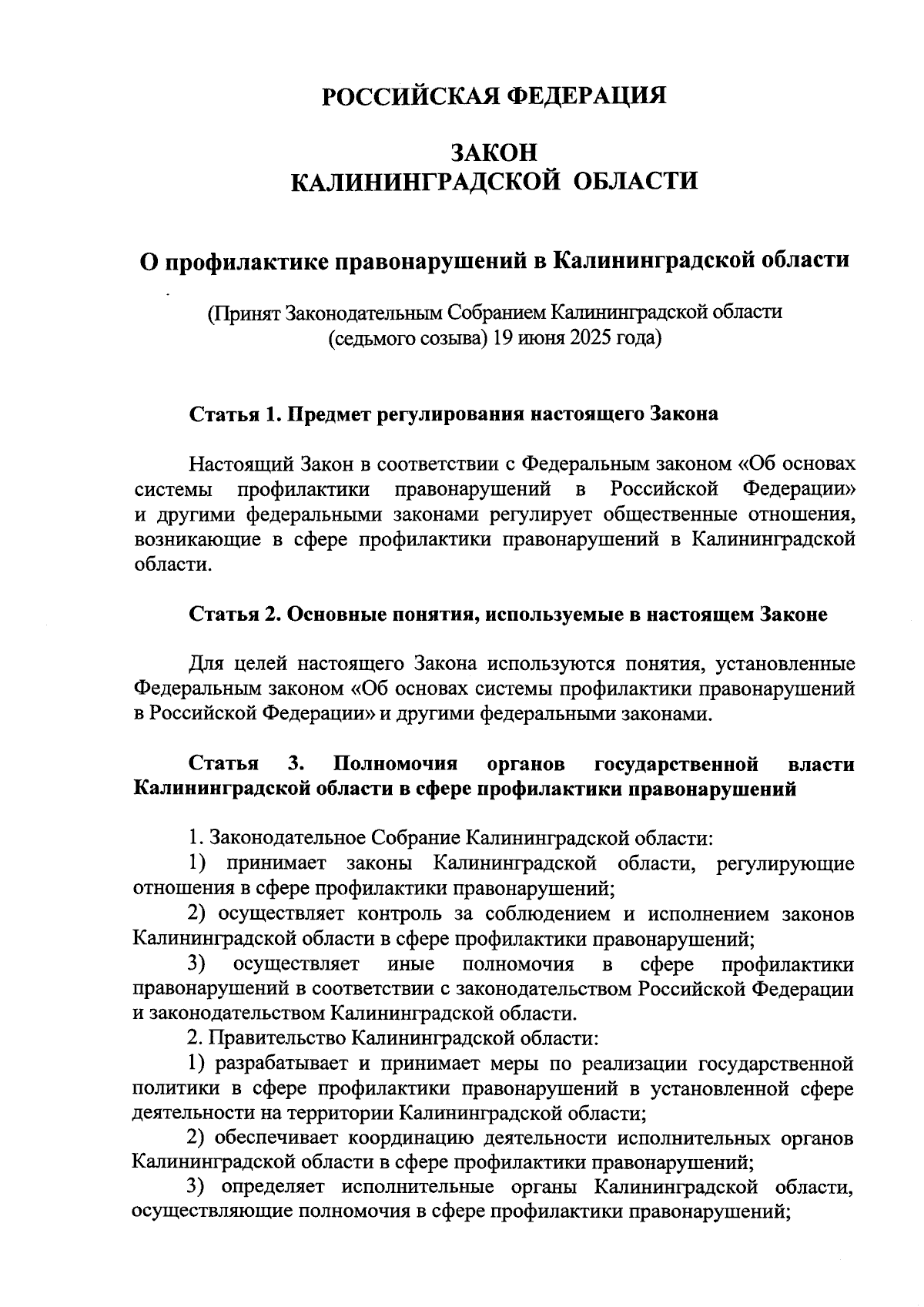 РОССИЙСКАЯ ФЕДЕРАЦИЯ

ЗАКОН
КАЛИНИНГРАДСКОЙ ОБЛАСТИ

О профилактике правонарушений в Калининградской области

(Принят Законодательным Собранием Калининградской области (седьмого созыва) 19 июня 2025 года)

Статья 1. Предмет регулирования настоящего Закона

Настоящий Закон в соответствии с Федеральным законом «Об основах системы профилактики правонарушений в Российской Федерации» и другими федеральными законами регулирует общественные отношения, возникающие в сфере профилактики правонарушений в Калининградской области.

Статья 2. Основные понятия, используемые в настоящем Законе

Для целей настоящего Закона используются понятия, установленные Федеральным законом «Об основах системы профилактики правонарушений в Российской Федерации» и другими федеральными законами.

Статья 3. Полномочия органов государственной власти Калининградской области в сфере профилактики правонарушений

1. Законодательное Собрание Калининградской области:
1) принимает законы Калининградской области, регулирующие отношения в сфере профилактики правонарушений;
2) осуществляет контроль за соблюдением и исполнением законов Калининградской области в сфере профилактики правонарушений;
3) осуществляет иные полномочия в сфере профилактики правонарушений в соответствии с законодательством Российской Федерации и законодательством Калининградской области.
2. Правительство Калининградской области:
1) разрабатывает и принимает меры по реализации государственной политики в сфере профилактики правонарушений в установленной сфере деятельности на территории Калининградской области;
2) обеспечивает координацию деятельности исполнительных органов Калининградской области в сфере профилактики правонарушений;
3) определяет исполнительные органы Калининградской области, осуществляющие полномочия в сфере профилактики правонарушений;